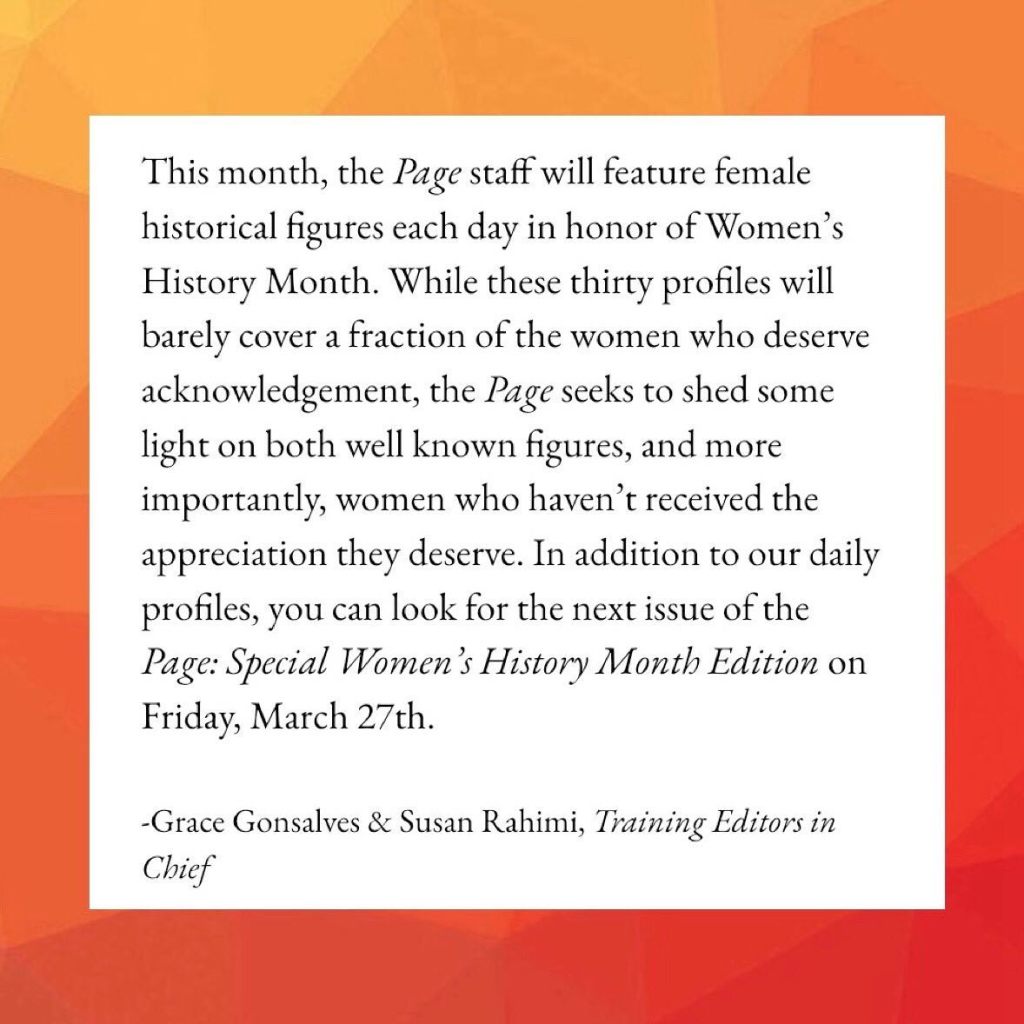 This month, the Page staff will feature female historical figures each day in honor of Women's History Month. While these thirty profiles will barely cover a fraction of the women who deserve acknowledgement, the Page seeks to shed some light on both well known figures, and more importantly, women who haven't received the appreciation they deserve. In addition to our daily profiles, you can look for the next issue of the Page: Special Women's History Month Edition on Friday, March 27th.

-Grace Gonsalves & Susan Rahimi, Training Editors in Chief